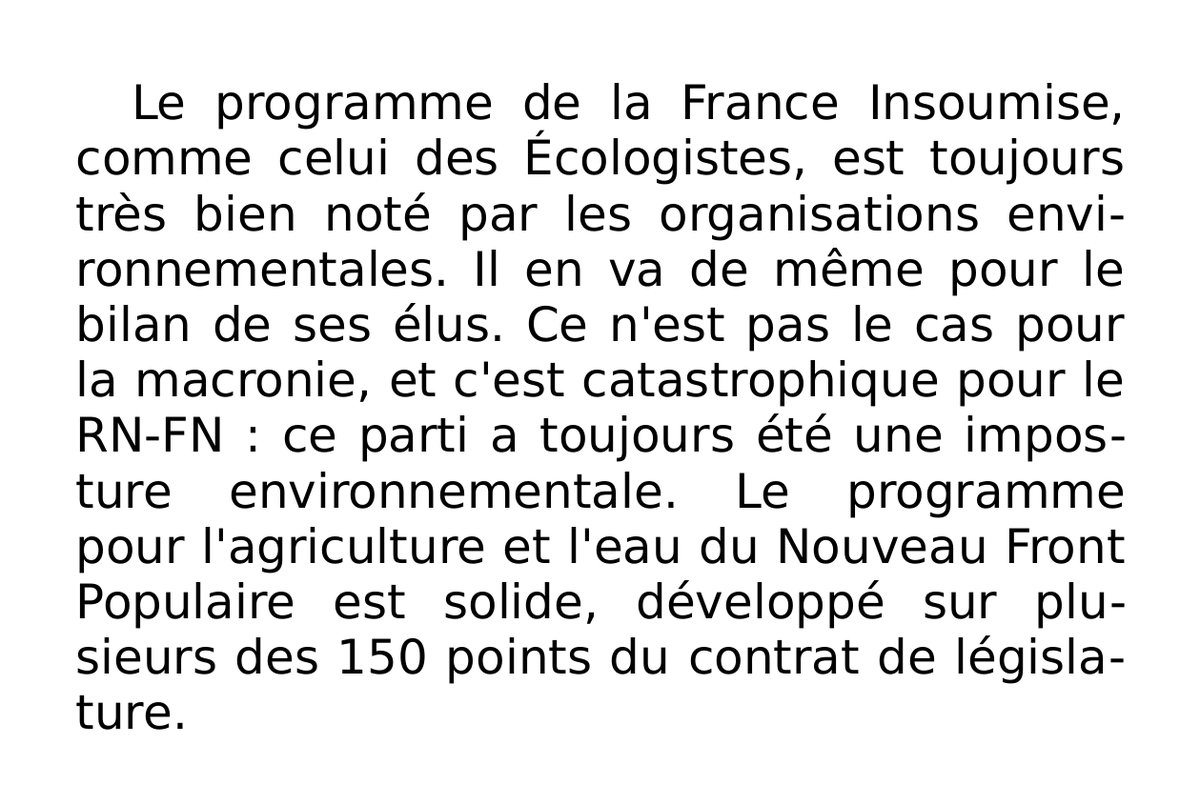 Le programme de la France Insoumise, comme celui des Écologistes, est toujours très bien noté par les organisations environnementales. Il en va de même pour le bilan de ses élus. Ce n'est pas le cas pour la macronie, et c'est catastrophique pour le RN-FN : ce parti a toujours été une imposture environnementale. Le programme pour l'agriculture et l'eau du Nouveau Front Populaire est solide, développé sur plusieurs des 150 points du contrat de législature.